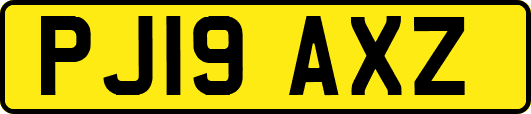 PJ19 AXZ